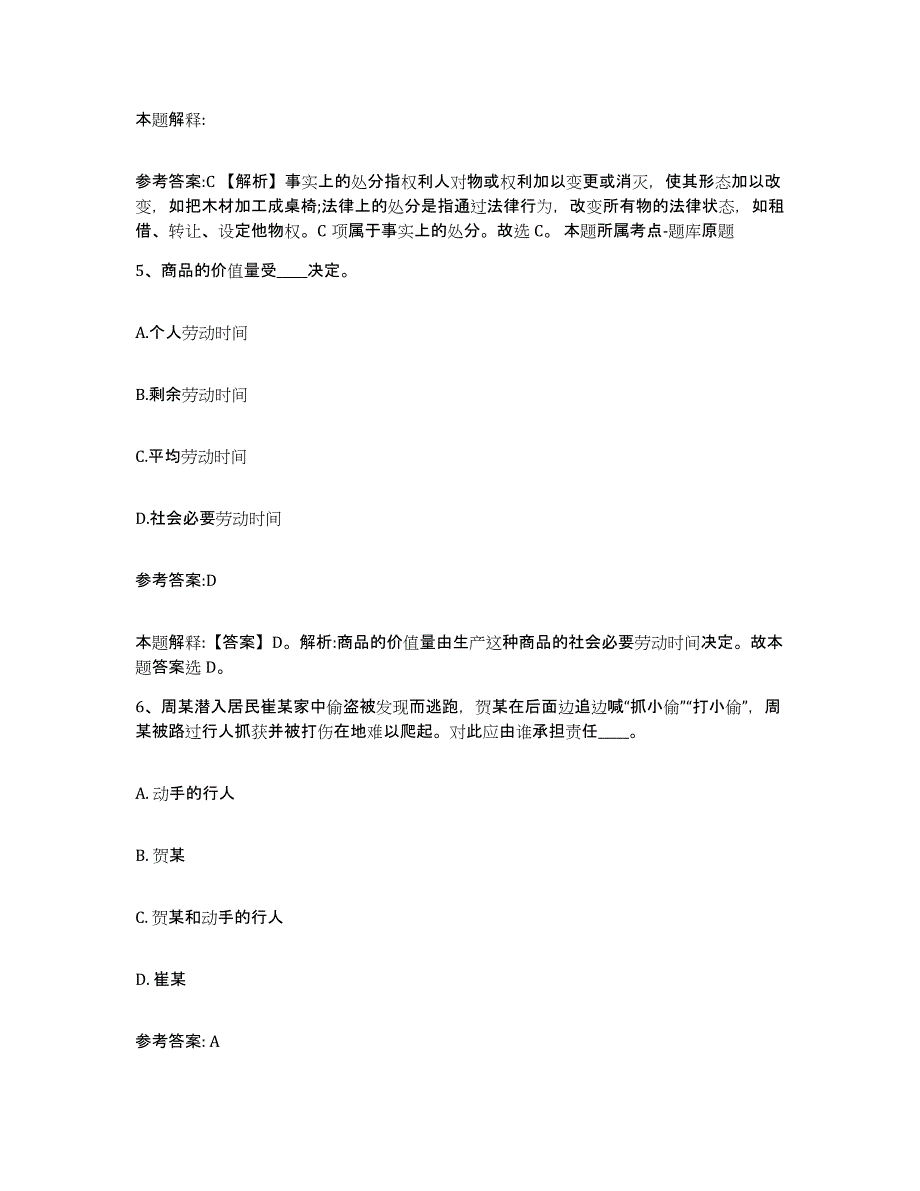 本题解释:

参考答案:C 【解析】事实上的处分指权利人对物或权利加以变更或消灭，使其形态加以改变，如把木材加工成桌椅;法律上的处分是指通过法律行为，改变所有物的法律状态，如租借、转让、设定他物权。C 项属于事实上的处分。故选 C。 本题所属考点-题库原题

5、商品的价值量受____决定。

A.个人劳动时间

B.剩余劳动时间

C.平均劳动时间

D.社会必要劳动时间

参考答案:D

本题解释:【答案】D。解析:商品的价值量由生产这种商品的社会必要劳动时间决定。故本题答案选 D。

6、周某潜入居民崔某家中偷盗被发现而逃跑，贺某在后面边追边喊“抓小偷”“打小偷”，周某被路过行人抓获并被打伤在地难以爬起。对此应由谁承担责任____。

A. 动手的行人

B. 贺某

C. 贺某和动手的行人

D. 崔某

参考答案: A